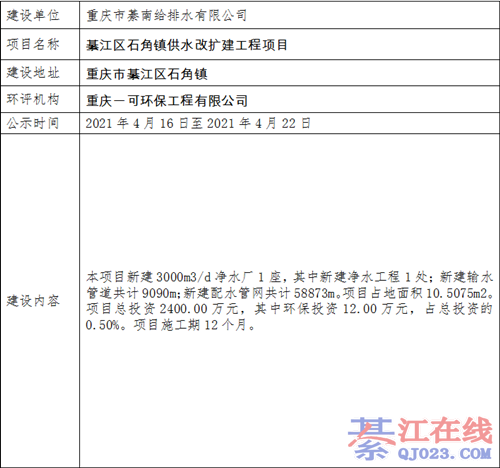 | 建设单位 | 重庆市綦南给排水有限公司 |
|---|---|
| 项目名称 | 綦江区石角镇供水改扩建工程项目 |
| 建设地址 | 重庆市綦江区石角镇 |
| 环评机构 | 重庆一可环保工程有限公司 |
| 公示时间 | 2021年4月16日至2021年4月22日 |
| 建设内容 | 本项目新建3000m3/d净水厂1座，其中新建净水工程1处；新建输水管道共计9090m；新建配水管网共计58873m。项目占地面积10.5075m2。项目总投资2400.00万元，其中环保投资12.00万元，占总投资的0.50%。项目施工期12个月。 |

綦江在线
QJ023.COM